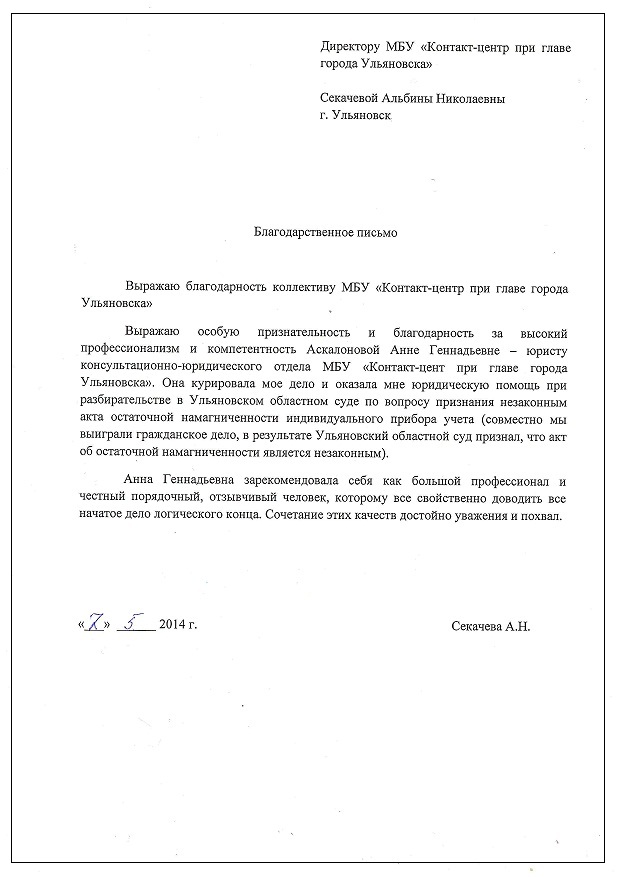 Директору МБУ «Контакт-центр при главе города Ульяновска»

Секачевой Альбины Николаевны
г. Ульяновск

Благодарственное письмо

Выражаю благодарность коллективу МБУ «Контакт-центр при главе города Ульяновска»

Выражаю особую признательность и благодарность за высокий профессионализм и компетентность Аскалоновой Анне Геннадьевне – юристу консультационно-юридического отдела МБУ «Контакт-цент при главе города Ульяновска». Она курировала мое дело и оказала мне юридическую помощь при разбирательстве в Ульяновском областном суде по вопросу признания незаконным акта остаточной намагниченности индивидуального прибора учета (совместно мы выиграли гражданское дело, в результате Ульяновский областной суд признал, что акт об остаточной намагниченности является незаконным).

Анна Геннадьевна зарекомендовала себя как большой профессионал и честный порядочный, отзывчивый человек, которому все свойственно доводить все начатое дело логического конца. Сочетание этих качеств достойно уважения и похвал.

«7» 5 2014 г.

Секачева А.Н.